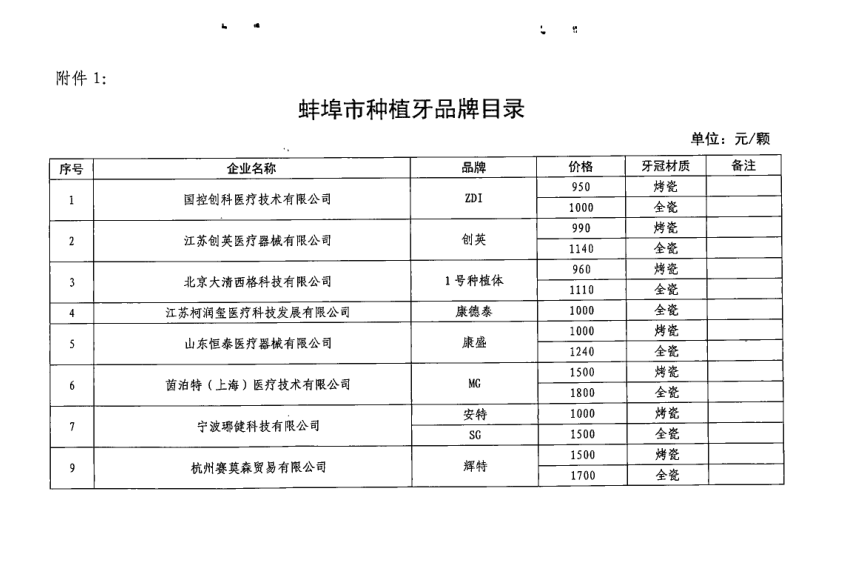 附件 1:

蚌埠市种植牙品牌目录

单位：元/颗

| 序号 | 企业名称 | 品牌 | 价格 | 牙冠材质 | 备注 |
|---|---|---|---|---|---|
| 1 | 国控创科医疗技术有限公司 | ZDI | 950 | 烤瓷 | |
| | | | 1000 | 全瓷 | |
| 2 | 江苏创英医疗器械有限公司 | 创英 | 990 | 烤瓷 | |
| | | | 1140 | 全瓷 | |
| 3 | 北京大清西格科技有限公司 | 1号种植体 | 960 | 烤瓷 | |
| | | | 1110 | 全瓷 | |
| 4 | 江苏柯润玺医疗科技发展有限公司 | 康德泰 | 1000 | 全瓷 | |
| 5 | 山东恒泰医疗器械有限公司 | 康盛 | 1000 | 烤瓷 | |
| | | | 1240 | 全瓷 | |
| 6 | 茵泊特（上海）医疗技术有限公司 | MG | 1500 | 烤瓷 | |
| | | | 1800 | 全瓷 | |
| 7 | 宁波琊健科技有限公司 | 安特 | 1000 | 烤瓷 | |
| | | SG | 1500 | 全瓷 | |
| 9 | 杭州赛莫森贸易有限公司 | 辉特 | 1500 | 烤瓷 | |
| | | | 1700 | 全瓷 | |